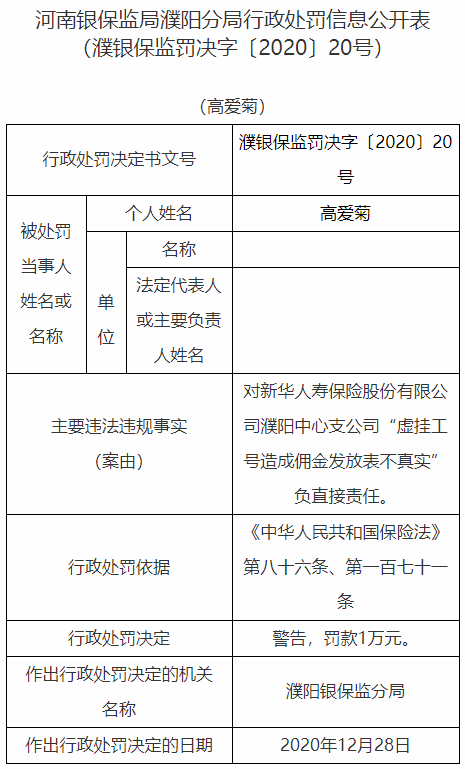 河南银保监局濮阳分局行政处罚信息公开表
（濮银保监罚决字〔2020〕20号）

（高爱菊）

| 行政处罚决定书文号 | | | 濮银保监罚决字〔2020〕20号 |
|---|---|---|---|
| 被处罚当事人姓名或名称 | 个人姓名 | | 高爱菊 |
| | 单位 | 名称 | |
| | | 法定代表人或主要负责人姓名 | |
| 主要违法违规事实（案由） | | | 对新华人寿保险股份有限公司濮阳中心支公司“虚挂工号造成佣金发放表不真实”负直接责任。 |
| 行政处罚依据 | | | 《中华人民共和国保险法》第八十六条、第一百七十一条 |
| 行政处罚决定 | | | 警告，罚款1万元。 |
| 作出行政处罚决定的机关名称 | | | 濮阳银保监分局 |
| 作出行政处罚决定的日期 | | | 2020年12月28日 |